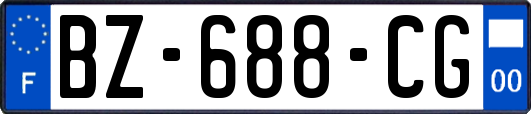 F
BZ-688-CG
00